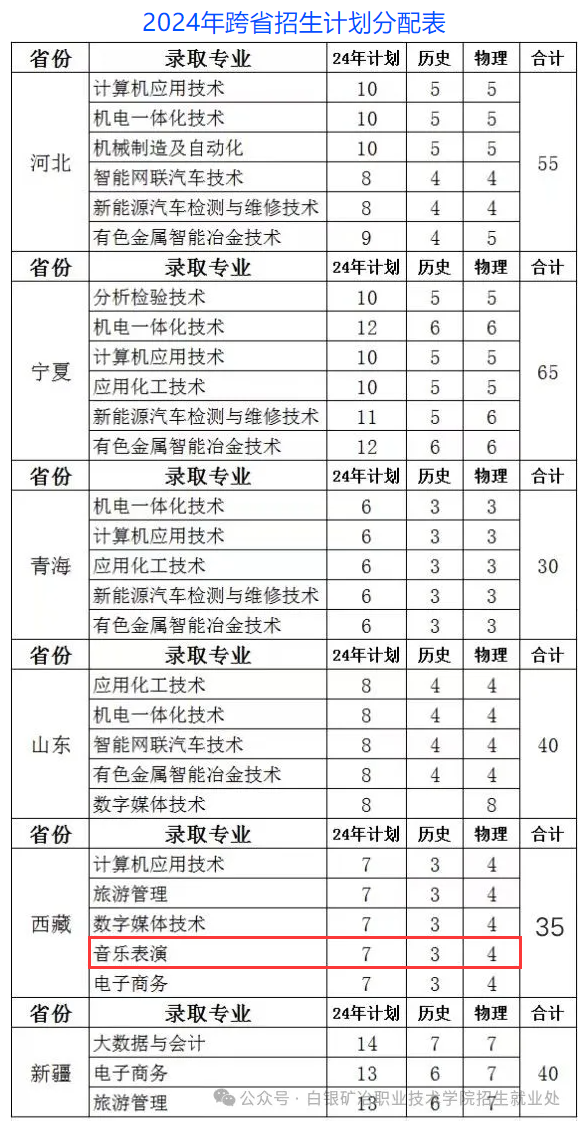 2024年跨省招生计划分配表

| 省份 | 录取专业 | 24年计划 | 历史 | 物理 | 合计 |
|---|---|---|---|---|---|
| 河北 | 计算机应用技术 | 10 | 5 | 5 | 55 |
| | 机电一体化技术 | 10 | 5 | 5 | |
| | 机械制造及自动化 | 10 | 5 | 5 | |
| | 智能网联汽车技术 | 8 | 4 | 4 | |
| | 新能源汽车检测与维修技术 | 8 | 4 | 4 | |
| | 有色金属智能冶金技术 | 9 | 4 | 5 | |
| 省份 | 录取专业 | 24年计划 | 历史 | 物理 | 合计 |
| 宁夏 | 分析检验技术 | 10 | 5 | 5 | 65 |
| | 机电一体化技术 | 12 | 6 | 6 | |
| | 计算机应用技术 | 10 | 5 | 5 | |
| | 应用化工技术 | 10 | 5 | 5 | |
| | 新能源汽车检测与维修技术 | 11 | 5 | 6 | |
| | 有色金属智能冶金技术 | 12 | 6 | 6 | |
| 省份 | 录取专业 | 24年计划 | 历史 | 物理 | 合计 |
| 青海 | 机电一体化技术 | 6 | 3 | 3 | 30 |
| | 计算机应用技术 | 6 | 3 | 3 | |
| | 应用化工技术 | 6 | 3 | 3 | |
| | 新能源汽车检测与维修技术 | 6 | 3 | 3 | |
| | 有色金属智能冶金技术 | 6 | 3 | 3 | |
| 省份 | 录取专业 | 24年计划 | 历史 | 物理 | 合计 |
| 山东 | 应用化工技术 | 8 | 4 | 4 | 40 |
| | 机电一体化技术 | 8 | 4 | 4 | |
| | 智能网联汽车技术 | 8 | 4 | 4 | |
| | 有色金属智能冶金技术 | 8 | 4 | 4 | |
| | 数字媒体技术 | 8 | | 8 | |
| 省份 | 录取专业 | 24年计划 | 历史 | 物理 | 合计 |
| 西藏 | 计算机应用技术 | 7 | 3 | 4 | 35 |
| | 旅游管理 | 7 | 3 | 4 | |
| | 数字媒体技术 | 7 | 3 | 4 | |
| | 音乐表演 | 7 | 3 | 4 | |
| | 电子商务 | 7 | 3 | 4 | |
| 省份 | 录取专业 | 24年计划 | 历史 | 物理 | 合计 |
| 新疆 | 大数据与会计 | 14 | 7 | 7 | 40 |
| | 电子商务 | 13 | 6 | 7 | |
| | 旅游管理 | 13 | 6 | 7 | |

公众号 · 白银矿冶职业技术学院招生就业处